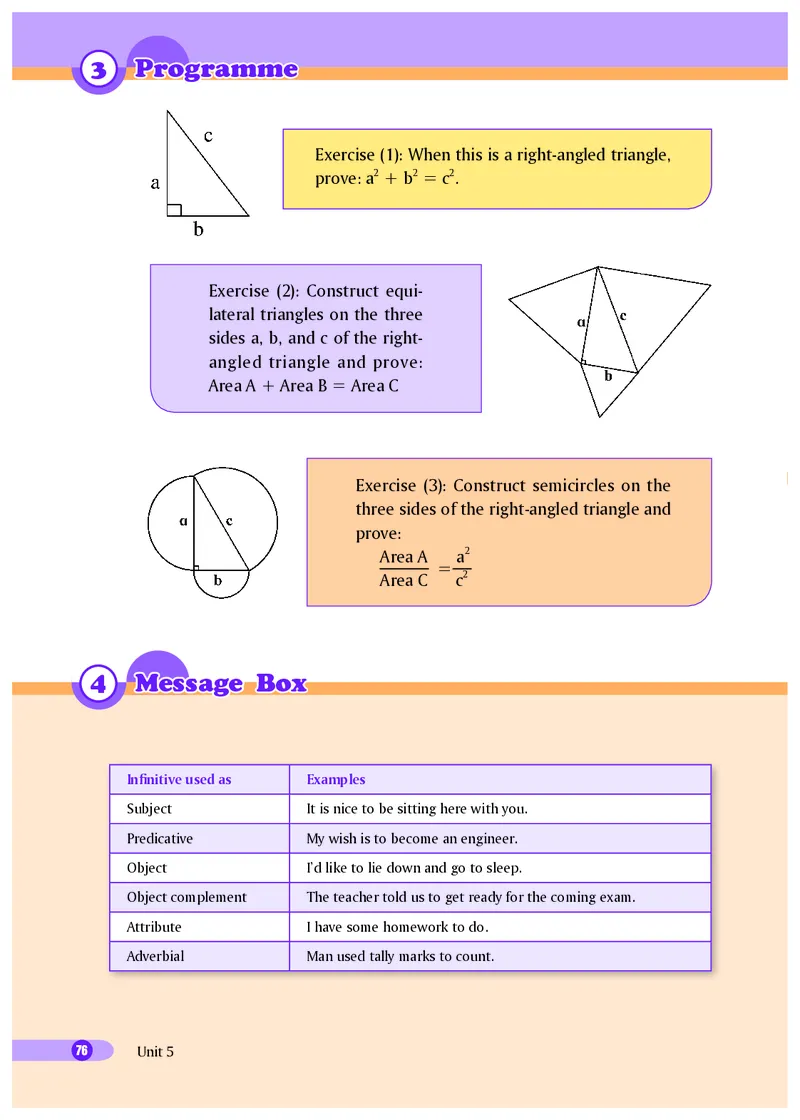 3 Programme

c
a
b

Exercise (1): When this is a right-angled triangle, prove: $a^2 + b^2 = c^2$.

Exercise (2): Construct equilateral triangles on the three sides a, b, and c of the right-angled triangle and prove: Area A + Area B = Area C

a
c
b

a
c
b

Exercise (3): Construct semicircles on the three sides of the right-angled triangle and prove:
$\frac{\text{Area A}}{\text{Area C}} = \frac{a^2}{c^2}$

4 Message Box

| Infinitive used as | Examples |
|---|---|
| Subject | It is nice to be sitting here with you. |
| Predicative | My wish is to become an engineer. |
| Object | I'd like to lie down and go to sleep. |
| Object complement | The teacher told us to get ready for the coming exam. |
| Attribute | I have some homework to do. |
| Adverbial | Man used tally marks to count. |

76 Unit 5